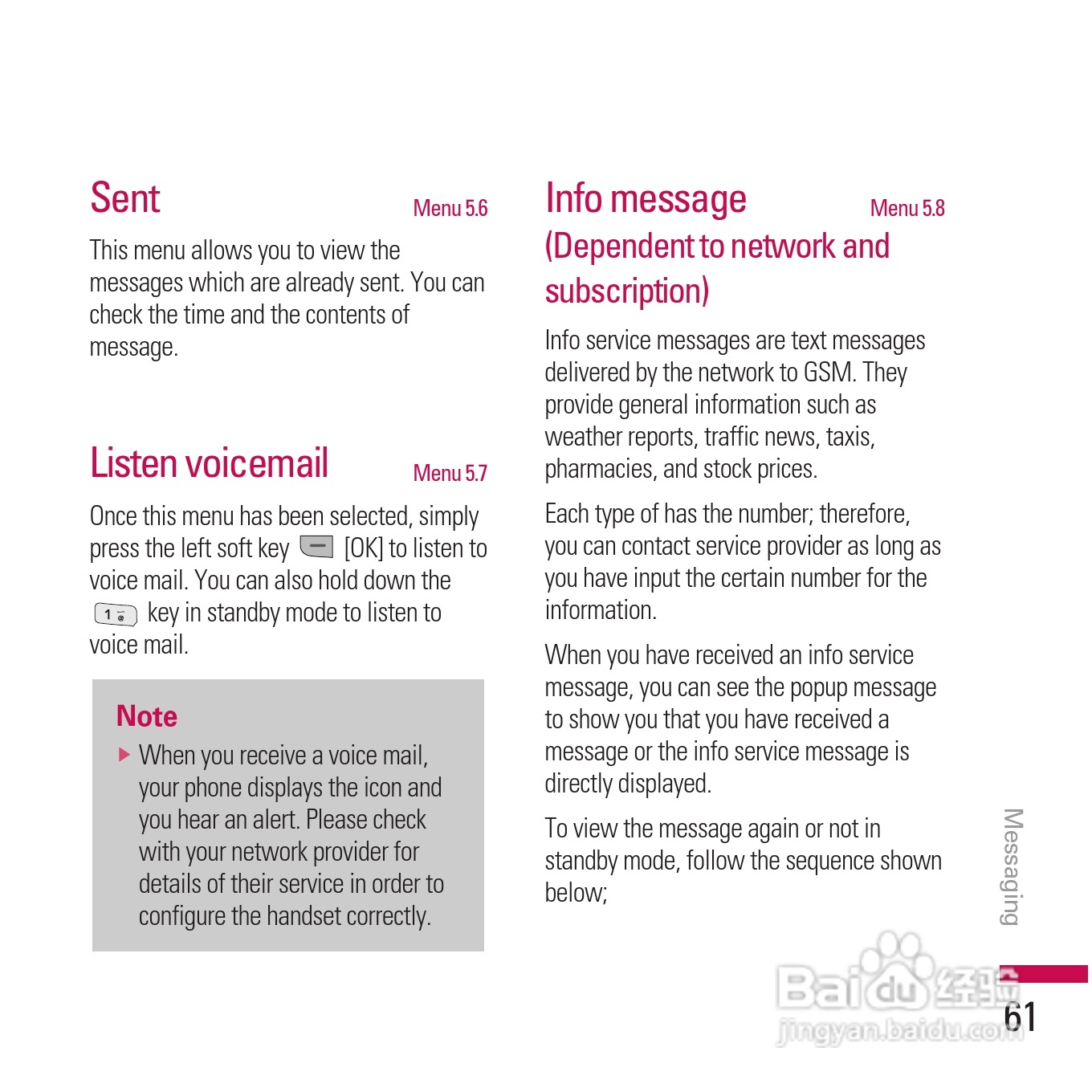 Sent

Menu 5.6

This menu allows you to view the messages which are already sent. You can check the time and the contents of message.

Listen voicemail

Menu 5.7

Once this menu has been selected, simply press the left soft key [OK] to listen to voice mail. You can also hold down the 1 key in standby mode to listen to voice mail.

Note

▶ When you receive a voice mail, your phone displays the icon and you hear an alert. Please check with your network provider for details of their service in order to configure the handset correctly.

Info message

Menu 5.8

(Dependent to network and subscription)

Info service messages are text messages delivered by the network to GSM. They provide general information such as weather reports, traffic news, taxis, pharmacies, and stock prices.

Each type of has the number; therefore, you can contact service provider as long as you have input the certain number for the information.

When you have received an info service message, you can see the popup message to show you that you have received a message or the info service message is directly displayed.

To view the message again or not in standby mode, follow the sequence shown below;

Messaging

Baidu 经验
jingyan.baidu.com

61